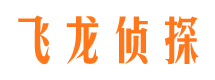 飞龙侦探